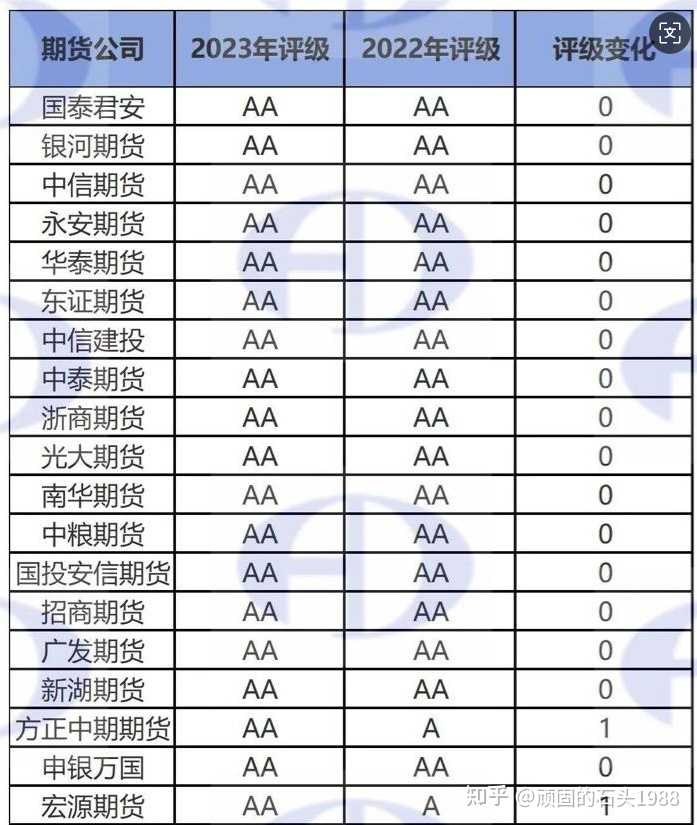 | 期货公司 | 2023年评级 | 2022年评级 | 评级变化 |
|---|---|---|---|
| 国泰君安 | AA | AA | 0 |
| 银河期货 | AA | AA | 0 |
| 中信期货 | AA | AA | 0 |
| 永安期货 | AA | AA | 0 |
| 华泰期货 | AA | AA | 0 |
| 东证期货 | AA | AA | 0 |
| 中信建投 | AA | AA | 0 |
| 中泰期货 | AA | AA | 0 |
| 浙商期货 | AA | AA | 0 |
| 光大期货 | AA | AA | 0 |
| 南华期货 | AA | AA | 0 |
| 中粮期货 | AA | AA | 0 |
| 国投安信期货 | AA | AA | 0 |
| 招商期货 | AA | AA | 0 |
| 广发期货 | AA | AA | 0 |
| 新湖期货 | AA | AA | 0 |
| 方正中期期货 | AA | A | 1 |
| 申银万国 | AA | AA | 0 |
| 宏源期货 | AA | A | 1 |

知乎 @顽固的石头1988